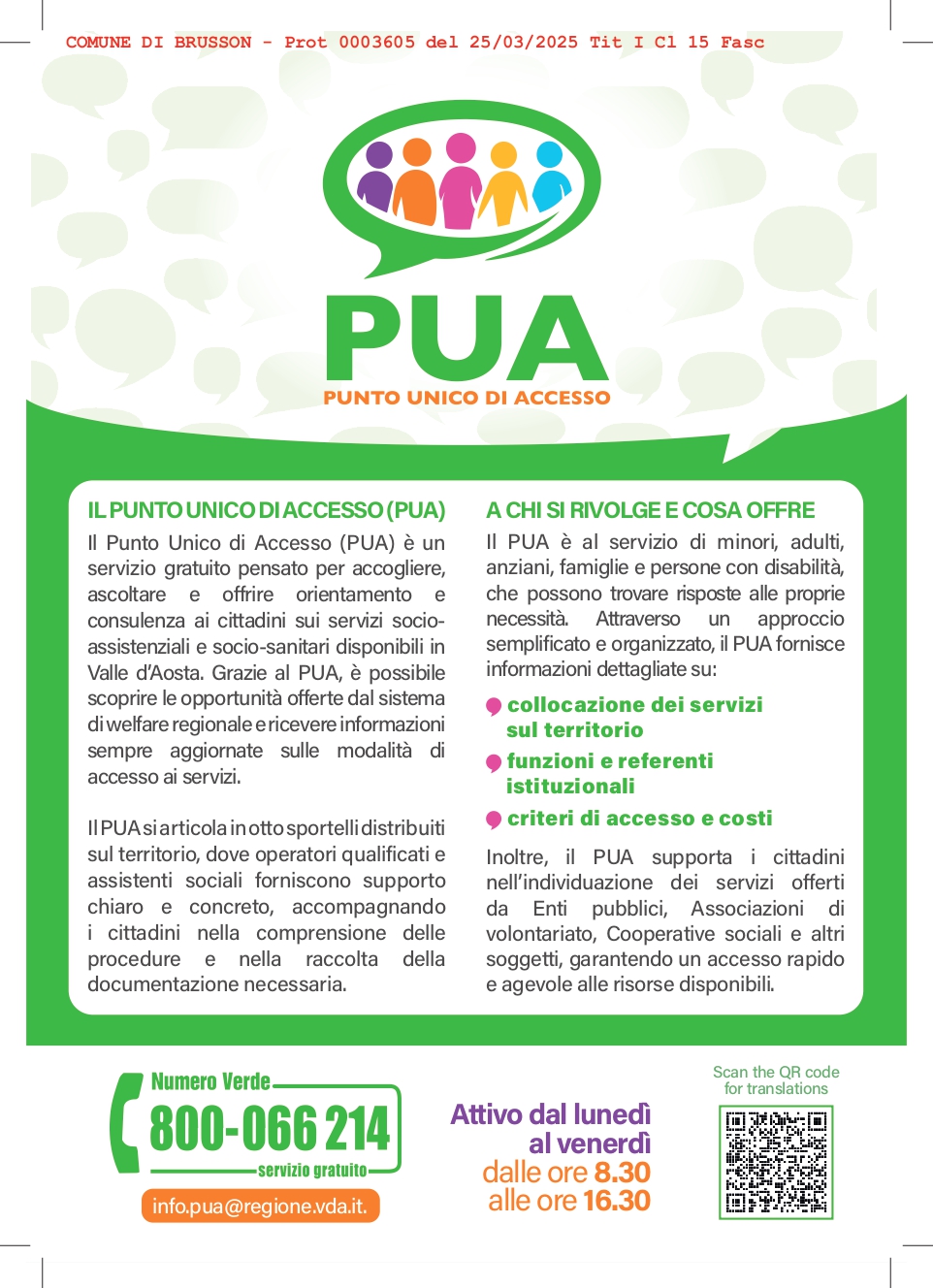 COMUNE DI BRUSSON - Prot 0003605 del 25/03/2025 Tit I Cl 15 Fasc

PUA
PUNTO UNICO DI ACCESSO

IL PUNTO UNICO DI ACCESSO (PUA)
Il Punto Unico di Accesso (PUA) è un servizio gratuito pensato per accogliere, ascoltare e offrire orientamento e consulenza ai cittadini sui servizi socio-assistenziali e socio-sanitari disponibili in Valle d'Aosta. Grazie al PUA, è possibile scoprire le opportunità offerte dal sistema di welfare regionale e ricevere informazioni sempre aggiornate sulle modalità di accesso ai servizi.

Il PUA si articola in otto sportelli distribuiti sul territorio, dove operatori qualificati e assistenti sociali forniscono supporto chiaro e concreto, accompagnando i cittadini nella comprensione delle procedure e nella raccolta della documentazione necessaria.

A CHI SI RIVOLGE E COSA OFFRE
Il PUA è al servizio di minori, adulti, anziani, famiglie e persone con disabilità, che possono trovare risposte alle proprie necessità. Attraverso un approccio semplificato e organizzato, il PUA fornisce informazioni dettagliate su:

collocazione dei servizi sul territorio
funzioni e referenti istituzionali
criteri di accesso e costi

Inoltre, il PUA supporta i cittadini nell'individuazione dei servizi offerti da Enti pubblici, Associazioni di volontariato, Cooperative sociali e altri soggetti, garantendo un accesso rapido e agevole alle risorse disponibili.

Numero Verde
800-066 214
servizio gratuito
info.pua@regione.vda.it.

Attivo dal lunedì al venerdì
dalle ore 8.30
alle ore 16.30

Scan the QR code for translations